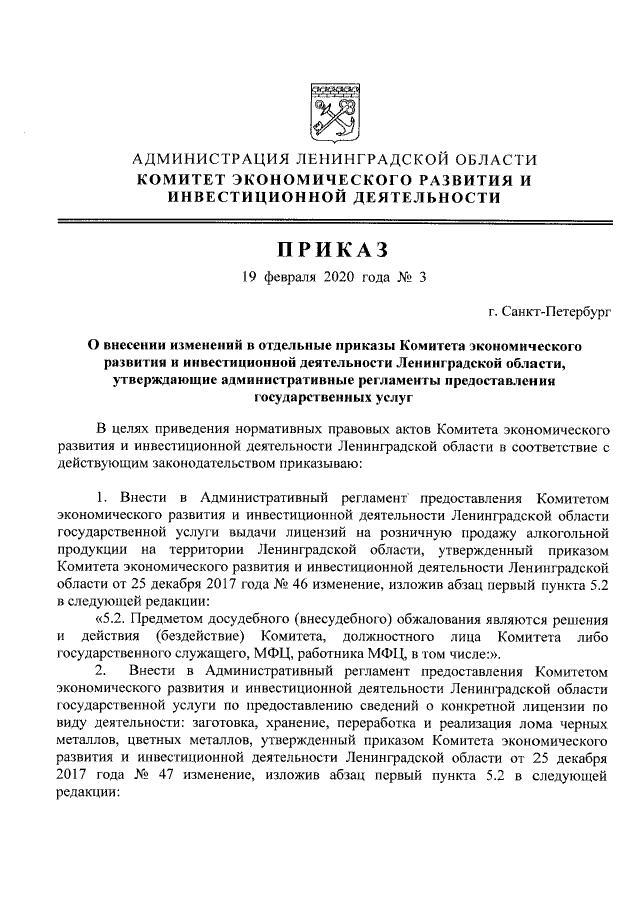 АДМИНИСТРАЦИЯ ЛЕНИНГРАДСКОЙ ОБЛАСТИ
КОМИТЕТ ЭКОНОМИЧЕСКОГО РАЗВИТИЯ И ИНВЕСТИЦИОННОЙ ДЕЯТЕЛЬНОСТИ

ПРИКАЗ

19 февраля 2020 года № 3

г. Санкт-Петербург

О внесении изменений в отдельные приказы Комитета экономического развития и инвестиционной деятельности Ленинградской области, утверждающие административные регламенты предоставления государственных услуг

В целях приведения нормативных правовых актов Комитета экономического развития и инвестиционной деятельности Ленинградской области в соответствие с действующим законодательством приказываю:

1. Внести в Административный регламент предоставления Комитетом экономического развития и инвестиционной деятельности Ленинградской области государственной услуги выдачи лицензий на розничную продажу алкогольной продукции на территории Ленинградской области, утвержденный приказом Комитета экономического развития и инвестиционной деятельности Ленинградской области от 25 декабря 2017 года № 46 изменение, изложив абзац первый пункта 5.2 в следующей редакции:

«5.2. Предметом досудебного (внесудебного) обжалования являются решения и действия (бездействие) Комитета, должностного лица Комитета либо государственного служащего, МФЦ, работника МФЦ, в том числе:».

2. Внести в Административный регламент предоставления Комитетом экономического развития и инвестиционной деятельности Ленинградской области государственной услуги по предоставлению сведений о конкретной лицензии по виду деятельности: заготовка, хранение, переработка и реализация лома черных металлов, цветных металлов, утвержденный приказом Комитета экономического развития и инвестиционной деятельности Ленинградской области от 25 декабря 2017 года № 47 изменение, изложив абзац первый пункта 5.2 в следующей редакции: